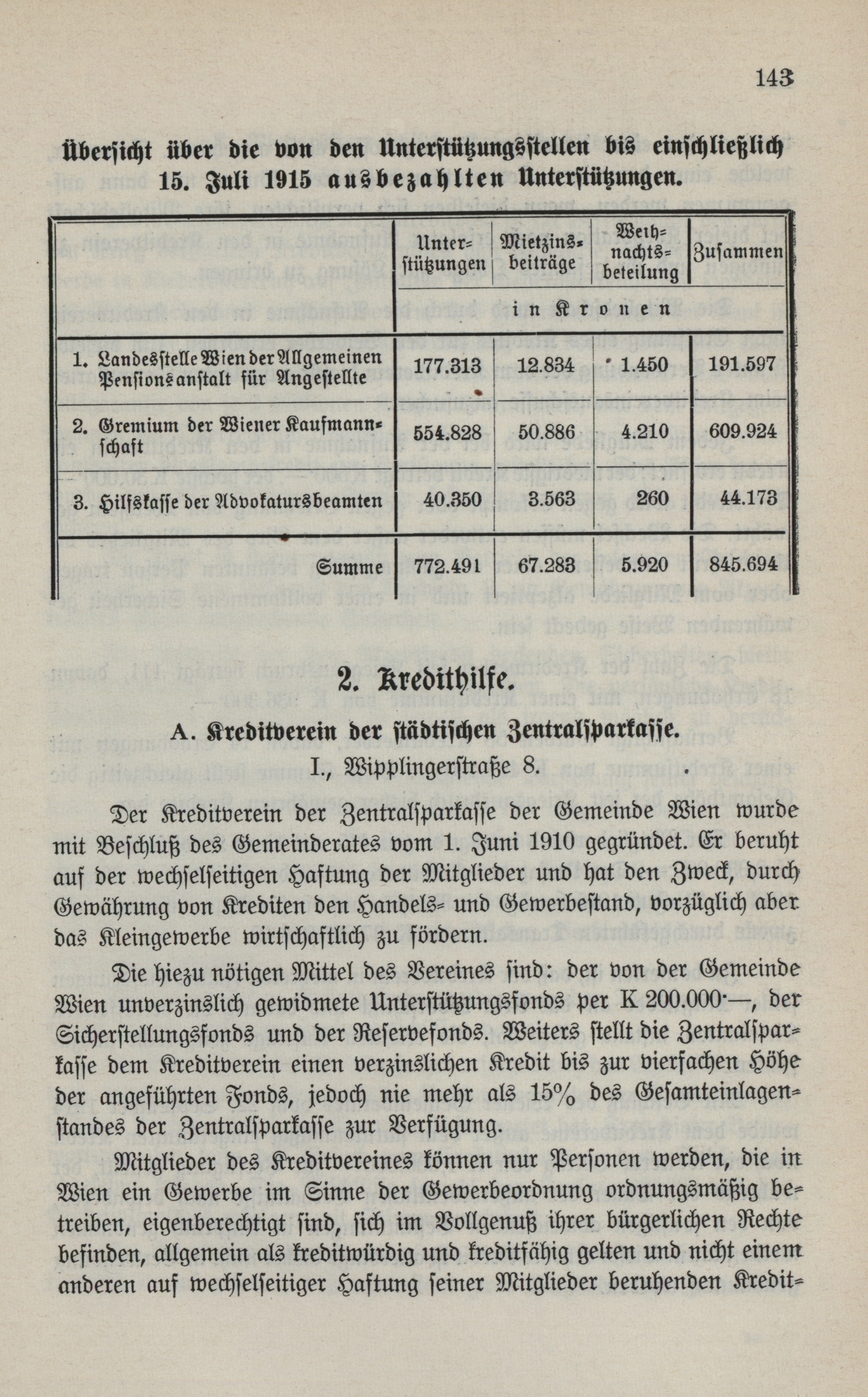 143

Übersicht über die von den Unterstützungsstellen bis einschließlich 15. Juli 1915 ausbezahlten Unterstützungen.

| | Unterstützungen | Mietzinsbeiträge | Weihnachtsbeteilung | Zusammen |
|---|---|---|---|---|
| | in Kronen | | | |
| 1. Landesstelle Wien der Allgemeinen Pensionsanstalt für Angestellte | 177.313 | 12.834 | 1.450 | 191.597 |
| 2. Gremium der Wiener Kaufmannschaft | 554.828 | 50.886 | 4.210 | 609.924 |
| 3. Hilfskasse der Advokatursbeamten | 40.350 | 3.563 | 260 | 44.173 |
| Summe | 772.491 | 67.283 | 5.920 | 845.694 |

2. Kredithilfe.

A. Kreditverein der städtischen Zentralsparkasse.

I., Wipplingerstraße 8.

Der Kreditverein der Zentralsparkasse der Gemeinde Wien wurde mit Beschluß des Gemeinderates vom 1. Juni 1910 gegründet. Er beruht auf der wechselseitigen Haftung der Mitglieder und hat den Zweck, durch Gewährung von Krediten den Handels- und Gewerbestand, vorzüglich aber das Kleingewerbe wirtschaftlich zu fördern.

Die hiezu nötigen Mittel des Vereines sind: der von der Gemeinde Wien unverzinslich gewidmete Unterstützungsfonds per K 200.000·—, der Sicherstellungsfonds und der Reservefonds. Weiters stellt die Zentralsparkasse dem Kreditverein einen verzinslichen Kredit bis zur vierfachen Höhe der angeführten Fonds, jedoch nie mehr als 15% des Gesamteinlagenstandes der Zentralsparkasse zur Verfügung.

Mitglieder des Kreditvereines können nur Personen werden, die in Wien ein Gewerbe im Sinne der Gewerbeordnung ordnungsmäßig betreiben, eigenberechtigt sind, sich im Vollgenuß ihrer bürgerlichen Rechte befinden, allgemein als kreditwürdig und kreditfähig gelten und nicht einem anderen auf wechselseitiger Haftung seiner Mitglieder beruhenden Kredit-